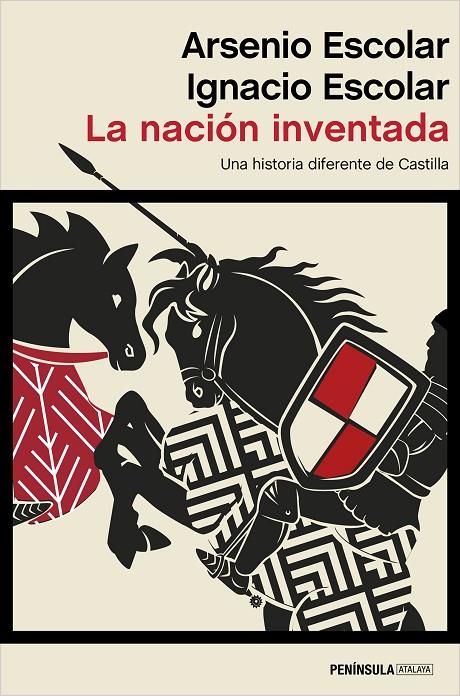 Arsenio Escolar
Ignacio Escolar
La nación inventada

Una historia diferente de Castilla

PENÍNSULA ATALAYA